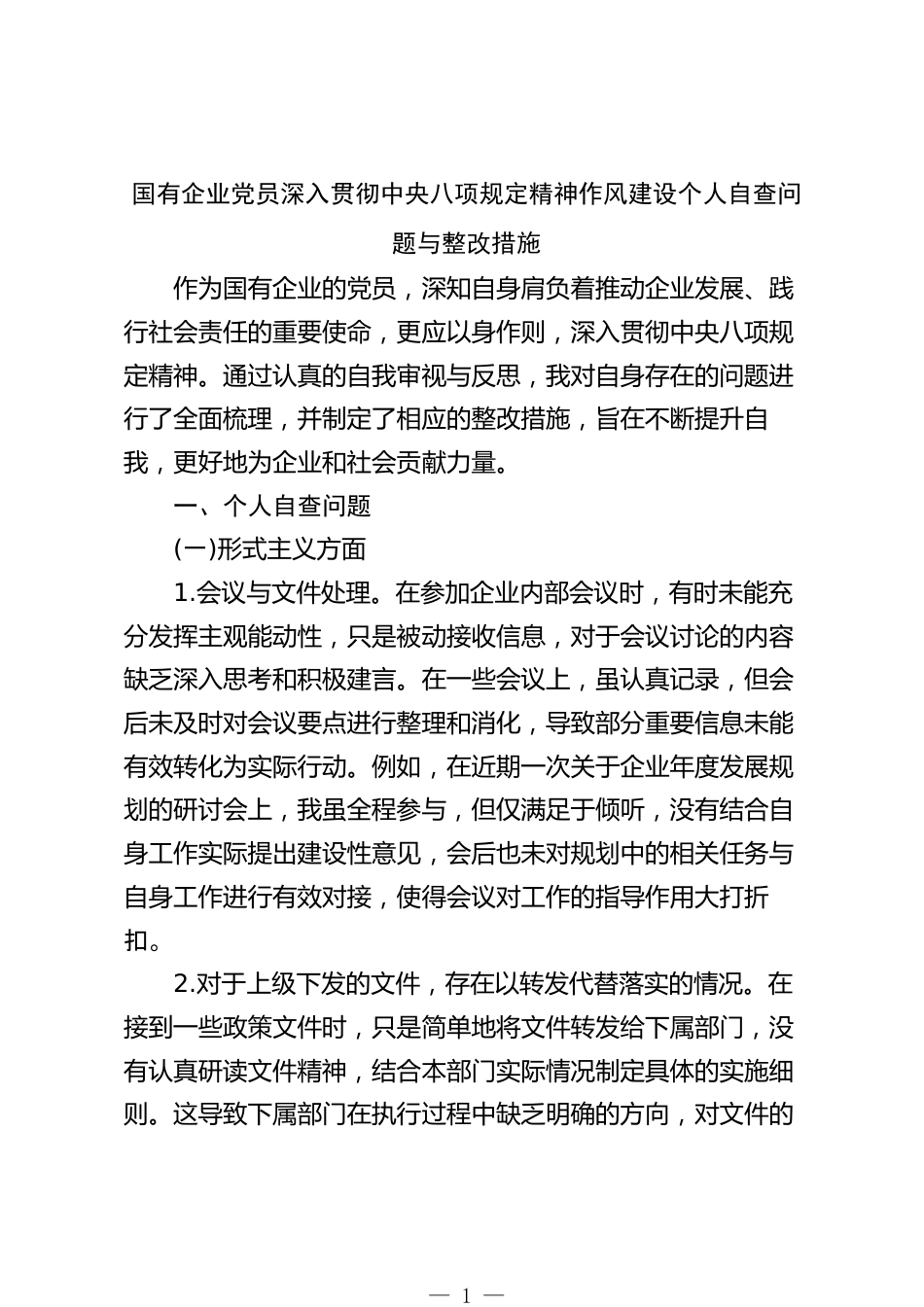 国有企业党员深入贯彻中央八项规定精神作风建设个人自查问题与整改措施

作为国有企业的党员，深知自身肩负着推动企业发展、践行社会责任的重要使命，更应以身作则，深入贯彻中央八项规定精神。通过认真的自我审视与反思，我对自身存在的问题进行了全面梳理，并制定了相应的整改措施，旨在不断提升自我，更好地为企业和社会贡献力量。

一、个人自查问题

(一)形式主义方面

1.会议与文件处理。在参加企业内部会议时，有时未能充分发挥主观能动性，只是被动接收信息，对于会议讨论的内容缺乏深入思考和积极建言。在一些会议上，虽认真记录，但会后未及时对会议要点进行整理和消化，导致部分重要信息未能有效转化为实际行动。例如，在近期一次关于企业年度发展规划的研讨会上，我虽全程参与，但仅满足于倾听，没有结合自身工作实际提出建设性意见，会后也未对规划中的相关任务与自身工作进行有效对接，使得会议对工作的指导作用大打折扣。

2.对于上级下发的文件，存在以转发代替落实的情况。在接到一些政策文件时，只是简单地将文件转发给下属部门，没有认真研读文件精神，结合本部门实际情况制定具体的实施细则。这导致下属部门在执行过程中缺乏明确的方向，对文件的

— 1 —